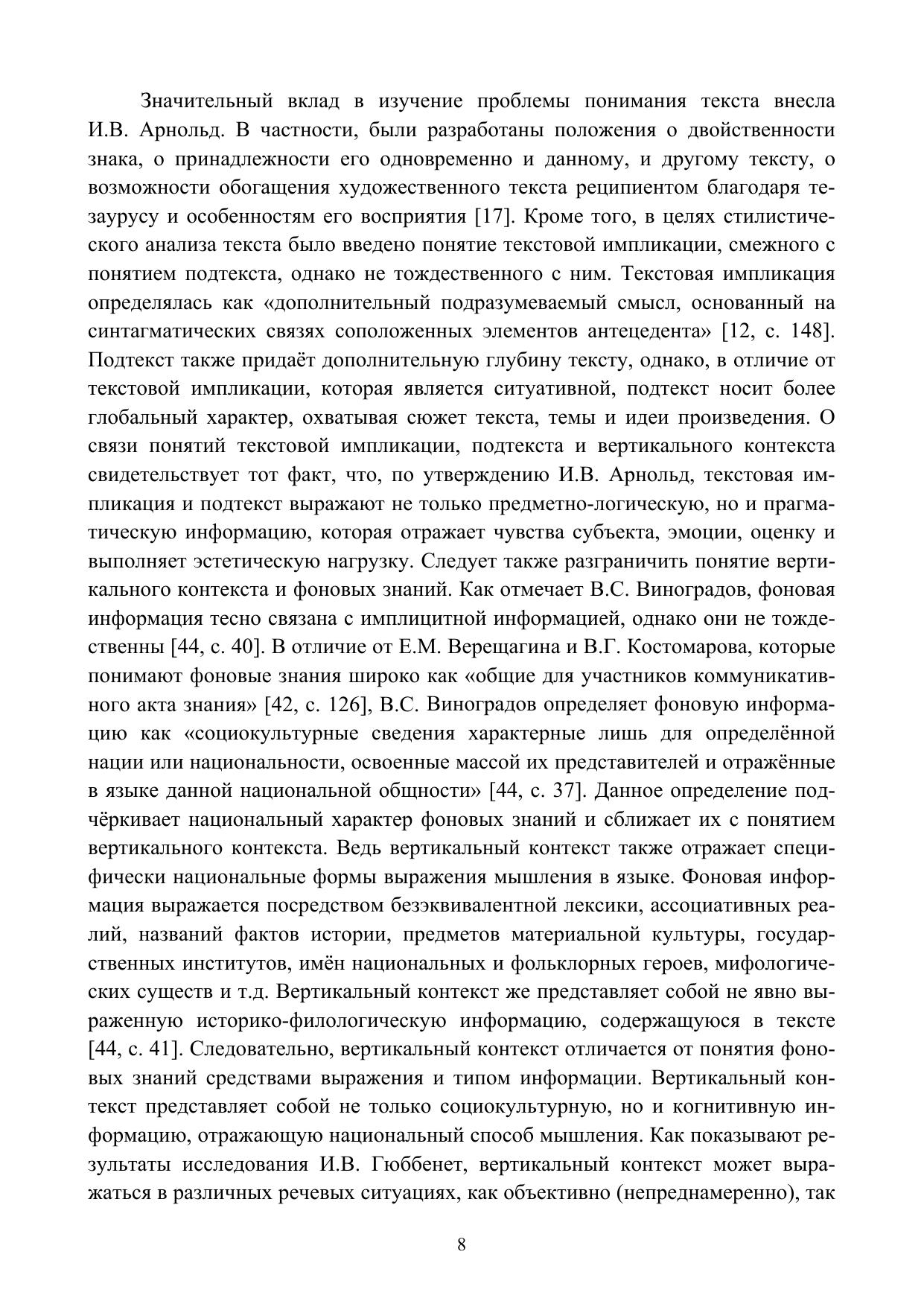 Значительный вклад в изучение проблемы понимания текста внесла И.В. Арнольд. В частности, были разработаны положения о двойственности знака, о принадлежности его одновременно и данному, и другому тексту, о возможности обогащения художественного текста реципиентом благодаря тезаурусу и особенностям его восприятия [17]. Кроме того, в целях стилистического анализа текста было введено понятие текстовой импликации, смежного с понятием подтекста, однако не тождественного с ним. Текстовая импликация определялась как «дополнительный подразумеваемый смысл, основанный на синтагматических связях соположенных элементов антецедента» [12, с. 148]. Подтекст также придаёт дополнительную глубину тексту, однако, в отличие от текстовой импликации, которая является ситуативной, подтекст носит более глобальный характер, охватывая сюжет текста, темы и идеи произведения. О связи понятий текстовой импликации, подтекста и вертикального контекста свидетельствует тот факт, что, по утверждению И.В. Арнольд, текстовая импликация и подтекст выражают не только предметно-логическую, но и прагматическую информацию, которая отражает чувства субъекта, эмоции, оценку и выполняет эстетическую нагрузку. Следует также разграничить понятие вертикального контекста и фоновых знаний. Как отмечает В.С. Виноградов, фоновая информация тесно связана с имплицитной информацией, однако они не тождественны [44, с. 40]. В отличие от Е.М. Верещагина и В.Г. Костомарова, которые понимают фоновые знания широко как «общие для участников коммуникативного акта знания» [42, с. 126], В.С. Виноградов определяет фоновую информацию как «социокультурные сведения характерные лишь для определённой нации или национальности, освоенные массой их представителей и отражённые в языке данной национальной общности» [44, с. 37]. Данное определение подчёркивает национальный характер фоновых знаний и сближает их с понятием вертикального контекста. Ведь вертикальный контекст также отражает специфически национальные формы выражения мышления в языке. Фоновая информация выражается посредством безэквивалентной лексики, ассоциативных реалий, названий фактов истории, предметов материальной культуры, государственных институтов, имён национальных и фольклорных героев, мифологических существ и т.д. Вертикальный контекст же представляет собой не явно выраженную историко-филологическую информацию, содержащуюся в тексте [44, с. 41]. Следовательно, вертикальный контекст отличается от понятия фоновых знаний средствами выражения и типом информации. Вертикальный контекст представляет собой не только социокультурную, но и когнитивную информацию, отражающую национальный способ мышления. Как показывают результаты исследования И.В. Гюббенет, вертикальный контекст может выражаться в различных речевых ситуациях, как объективно (непреднамеренно), так

8